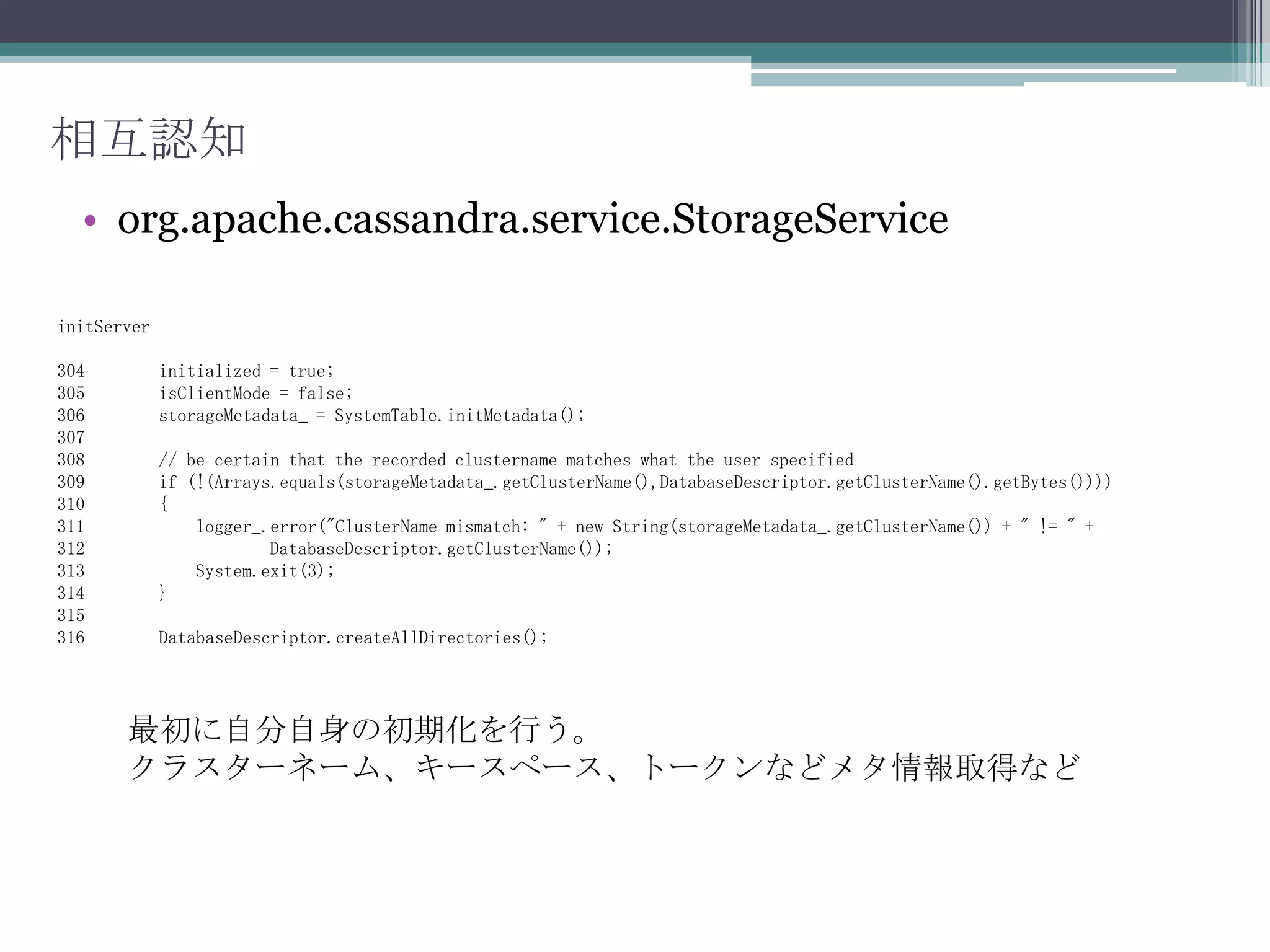 相互認知

• org.apache.cassandra.service.StorageService

initServer

304        initialized = true;
305        isClientMode = false;
306        storageMetadata_ = SystemTable.initMetadata();
307
308        // be certain that the recorded clustername matches what the user specified
309        if (!(Arrays.equals(storageMetadata_.getClusterName(),DatabaseDescriptor.getClusterName().getBytes())))
310        {
311            logger_.error("ClusterName mismatch: " + new String(storageMetadata_.getClusterName()) + " != " +
312                    DatabaseDescriptor.getClusterName());
313            System.exit(3);
314        }
315
316        DatabaseDescriptor.createAllDirectories();

最初に自分自身の初期化を行う。
クラスターネーム、キースペース、トークンなどメタ情報取得など